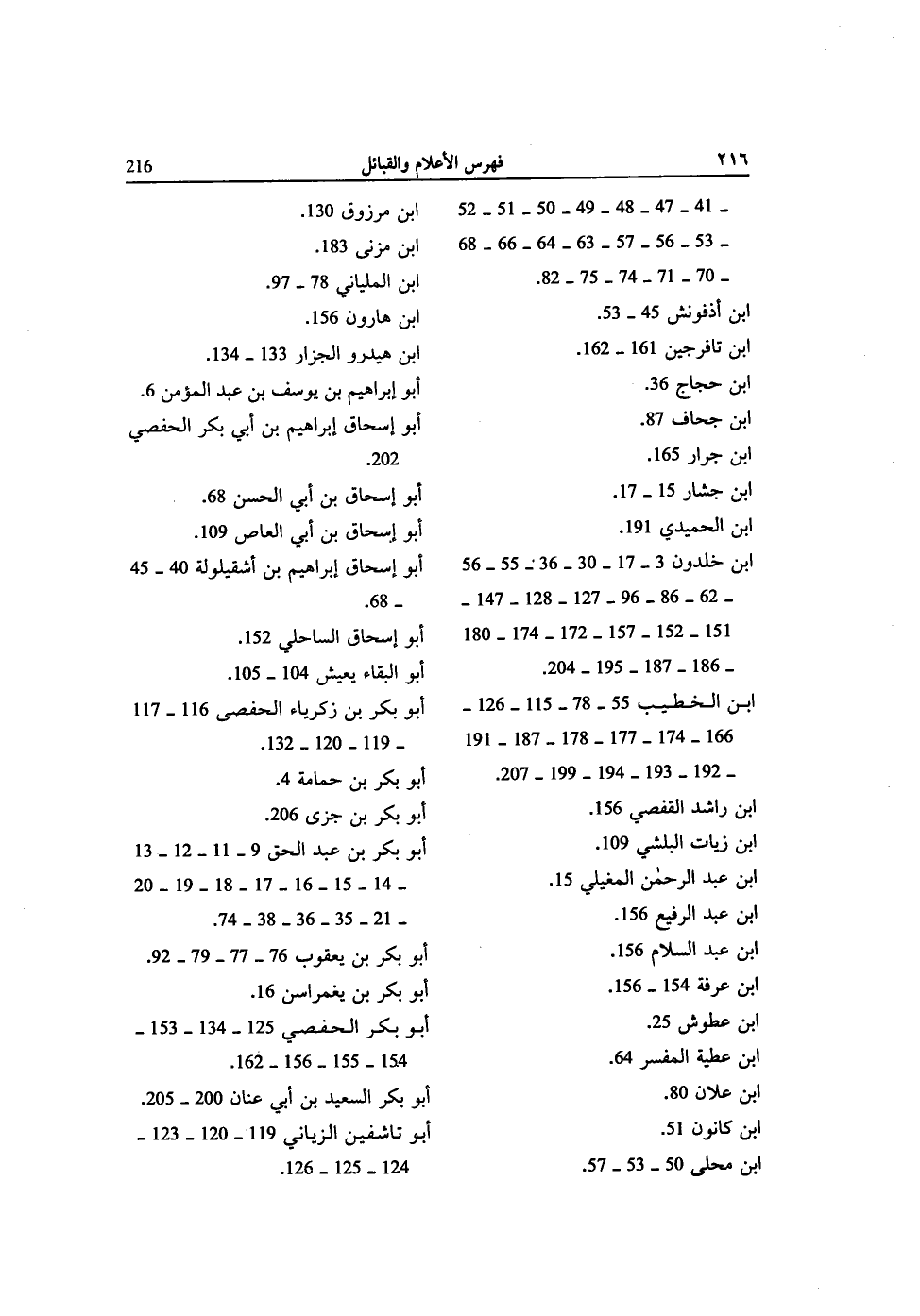 ٢١٦ فهرس الأعلام والقبائل 216

ـ 41 ـ 47 ـ 48 ـ 49 ـ 50 ـ 51 ـ 52 ـ 53 ـ 56 ـ 57 ـ 63 ـ 64 ـ 66 ـ 68 ـ 70 ـ 71 ـ 74 ـ 75 ـ 82.
ابن أذفونش 45 ـ 53.
ابن تافرجين 161 ـ 162.
ابن حجاج 36.
ابن جحاف 87.
ابن جرار 165.
ابن جشار 15 ـ 17.
ابن الحميدي 191.
ابن خلدون 3 ـ 17 ـ 30 ـ 36 ـ 55 ـ 56 ـ 62 ـ 86 ـ 96 ـ 127 ـ 128 ـ 147 ـ 151 ـ 152 ـ 157 ـ 172 ـ 174 ـ 180 ـ 186 ـ 187 ـ 195 ـ 204.
ابن الخطيب 55 ـ 78 ـ 115 ـ 126 ـ 166 ـ 174 ـ 177 ـ 178 ـ 187 ـ 191 ـ 192 ـ 193 ـ 194 ـ 199 ـ 207.
ابن راشد القفصي 156.
ابن زيات البلشي 109.
ابن عبد الرحمٰن المغيلي 15.
ابن عبد الرفيع 156.
ابن عبد السلام 156.
ابن عرفة 154 ـ 156.
ابن عطوش 25.
ابن عطية المفسر 64.
ابن علان 80.
ابن كانون 51.
ابن محلى 50 ـ 53 ـ 57.

ابن مرزوق 130.
ابن مزنى 183.
ابن الملياني 78 ـ 97.
ابن هارون 156.
ابن هيدرو الجزار 133 ـ 134.
أبو إبراهيم بن يوسف بن عبد المؤمن 6.
أبو إسحاق إبراهيم بن أبي بكر الحفصي 202.
أبو إسحاق بن أبي الحسن 68.
أبو إسحاق بن أبي العاص 109.
أبو إسحاق إبراهيم بن أشقيلولة 40 ـ 45 ـ 68.
أبو إسحاق الساحلي 152.
أبو البقاء يعيش 104 ـ 105.
أبو بكر بن زكرياء الحفصى 116 ـ 117 ـ 119 ـ 120 ـ 132.
أبو بكر بن حمامة 4.
أبو بكر بن جزى 206.
أبو بكر بن عبد الحق 9 ـ 11 ـ 12 ـ 13 ـ 14 ـ 15 ـ 16 ـ 17 ـ 18 ـ 19 ـ 20 ـ 21 ـ 35 ـ 36 ـ 38 ـ 74.
أبو بكر بن يعقوب 76 ـ 77 ـ 79 ـ 92.
أبو بكر بن يغمراسن 16.
أبو بكر الحفصي 125 ـ 134 ـ 153 ـ 154 ـ 155 ـ 156 ـ 162.
أبو بكر السعيد بن أبي عنان 200 ـ 205.
أبو تاشفين الزياني 119 ـ 120 ـ 123 ـ 124 ـ 125 ـ 126.